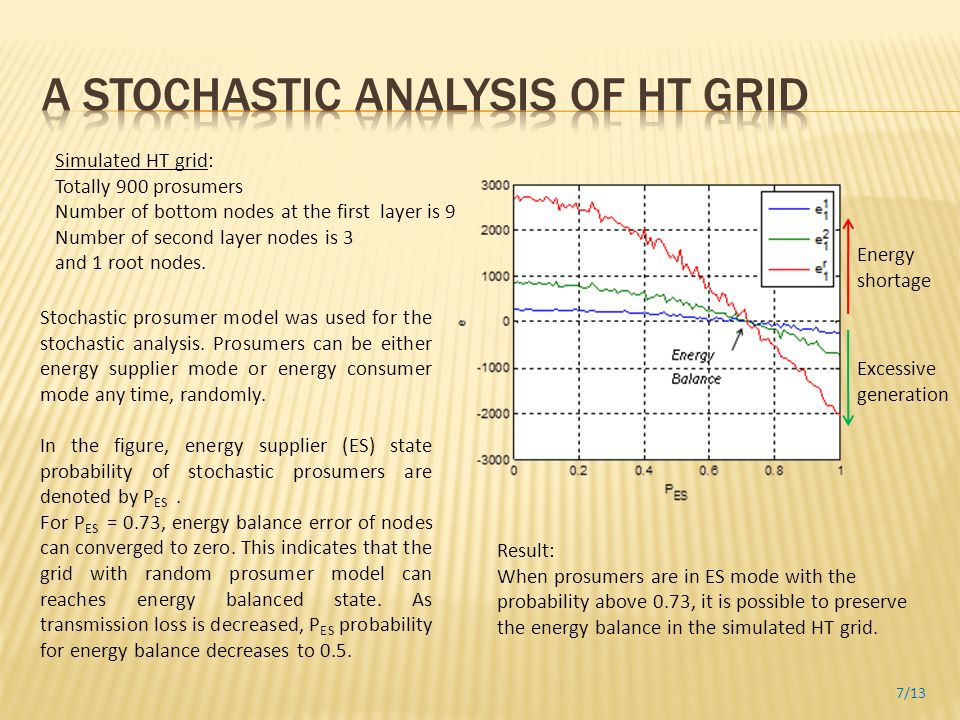 A STOCHASTIC ANALYSIS OF HT GRID

Simulated HT grid:
Totally 900 prosumers
Number of bottom nodes at the first layer is 9
Number of second layer nodes is 3
and 1 root nodes.

Stochastic prosumer model was used for the stochastic analysis. Prosumers can be either energy supplier mode or energy consumer mode any time, randomly.

In the figure, energy supplier (ES) state probability of stochastic prosumers are denoted by $P_{ES}$ .
For $P_{ES}$ = 0.73, energy balance error of nodes can converged to zero. This indicates that the grid with random prosumer model can reaches energy balanced state. As transmission loss is decreased, $P_{ES}$ probability for energy balance decreases to 0.5.

3000
2000
1000
0
-1000
-2000
-3000
e
0
0.2
0.4
0.6
0.8
1
$P_{ES}$
$e_1^1$
$e_1^2$
$e_1^r$
Energy Balance

Energy shortage

Excessive generation

Result:
When prosumers are in ES mode with the probability above 0.73, it is possible to preserve the energy balance in the simulated HT grid.

7/13